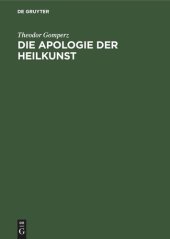 DE GRUYTER

Theodor Gomperz

DIE APOLOGIE DER HEILKUNST

DE
G